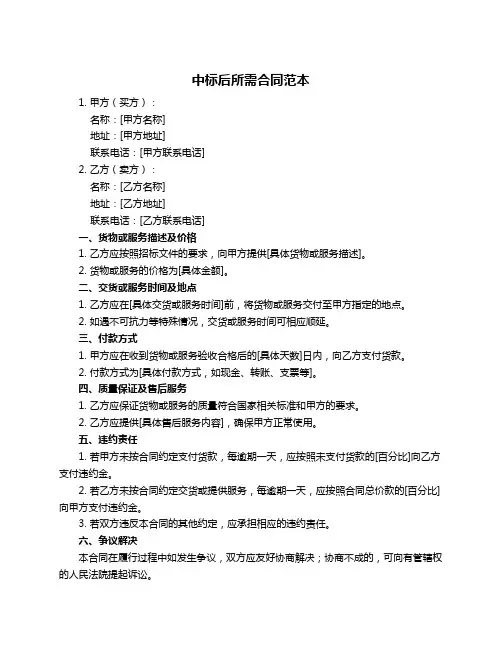 中标后所需合同范本

1. 甲方（买方）：

名称：[甲方名称]

地址：[甲方地址]

联系电话：[甲方联系电话]

2. 乙方（卖方）：

名称：[乙方名称]

地址：[乙方地址]

联系电话：[乙方联系电话]

一、货物或服务描述及价格

1. 乙方应按照招标文件的要求，向甲方提供[具体货物或服务描述]。

2. 货物或服务的价格为[具体金额]。

二、交货或服务时间及地点

1. 乙方应在[具体交货或服务时间]前，将货物或服务交付至甲方指定的地点。

2. 如遇不可抗力等特殊情况，交货或服务时间可相应顺延。

三、付款方式

1. 甲方应在收到货物或服务验收合格后的[具体天数]日内，向乙方支付货款。

2. 付款方式为[具体付款方式，如现金、转账、支票等]。

四、质量保证及售后服务

1. 乙方应保证货物或服务的质量符合国家相关标准和甲方的要求。

2. 乙方应提供[具体售后服务内容]，确保甲方正常使用。

五、违约责任

1. 若甲方未按合同约定支付货款，每逾期一天，应按照未支付货款的[百分比]向乙方支付违约金。

2. 若乙方未按合同约定交货或提供服务，每逾期一天，应按照合同总价款的[百分比]向甲方支付违约金。

3. 若双方违反本合同的其他约定，应承担相应的违约责任。

六、争议解决

本合同在履行过程中如发生争议，双方应友好协商解决；协商不成的，可向有管辖权的人民法院提起诉讼。